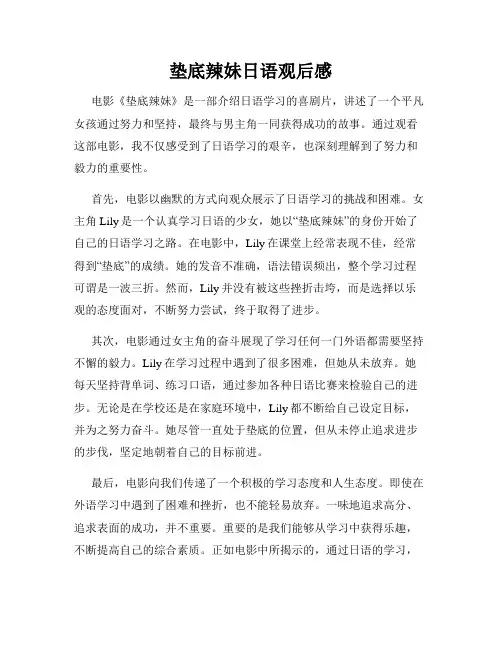 垫底辣妹日语观后感

电影《垫底辣妹》是一部介绍日语学习的喜剧片，讲述了一个平凡女孩通过努力和坚持，最终与男主角一同获得成功的故事。通过观看这部电影，我不仅感受到了日语学习的艰辛，也深刻理解到了努力和毅力的重要性。

首先，电影以幽默的方式向观众展示了日语学习的挑战和困难。女主角 Lily 是一个认真学习日语的少女，她以“垫底辣妹”的身份开始了自己的日语学习之路。在电影中，Lily 在课堂上经常表现不佳，经常得到“垫底”的成绩。她的发音不准确，语法错误频出，整个学习过程可谓是一波三折。然而，Lily 并没有被这些挫折击垮，而是选择以乐观的态度面对，不断努力尝试，终于取得了进步。

其次，电影通过女主角的奋斗展现了学习任何一门外语都需要坚持不懈的毅力。Lily 在学习过程中遇到了很多困难，但她从未放弃。她每天坚持背单词、练习口语，通过参加各种日语比赛来检验自己的进步。无论是在学校还是在家庭环境中，Lily 都不断给自己设定目标，并为之努力奋斗。她尽管一直处于垫底的位置，但从未停止追求进步的步伐，坚定地朝着自己的目标前进。

最后，电影向我们传递了一个积极的学习态度和人生态度。即使在外语学习中遇到了困难和挫折，也不能轻易放弃。一味地追求高分、追求表面的成功，并不重要。重要的是我们能够从学习中获得乐趣，不断提高自己的综合素质。正如电影中所揭示的，通过日语的学习，